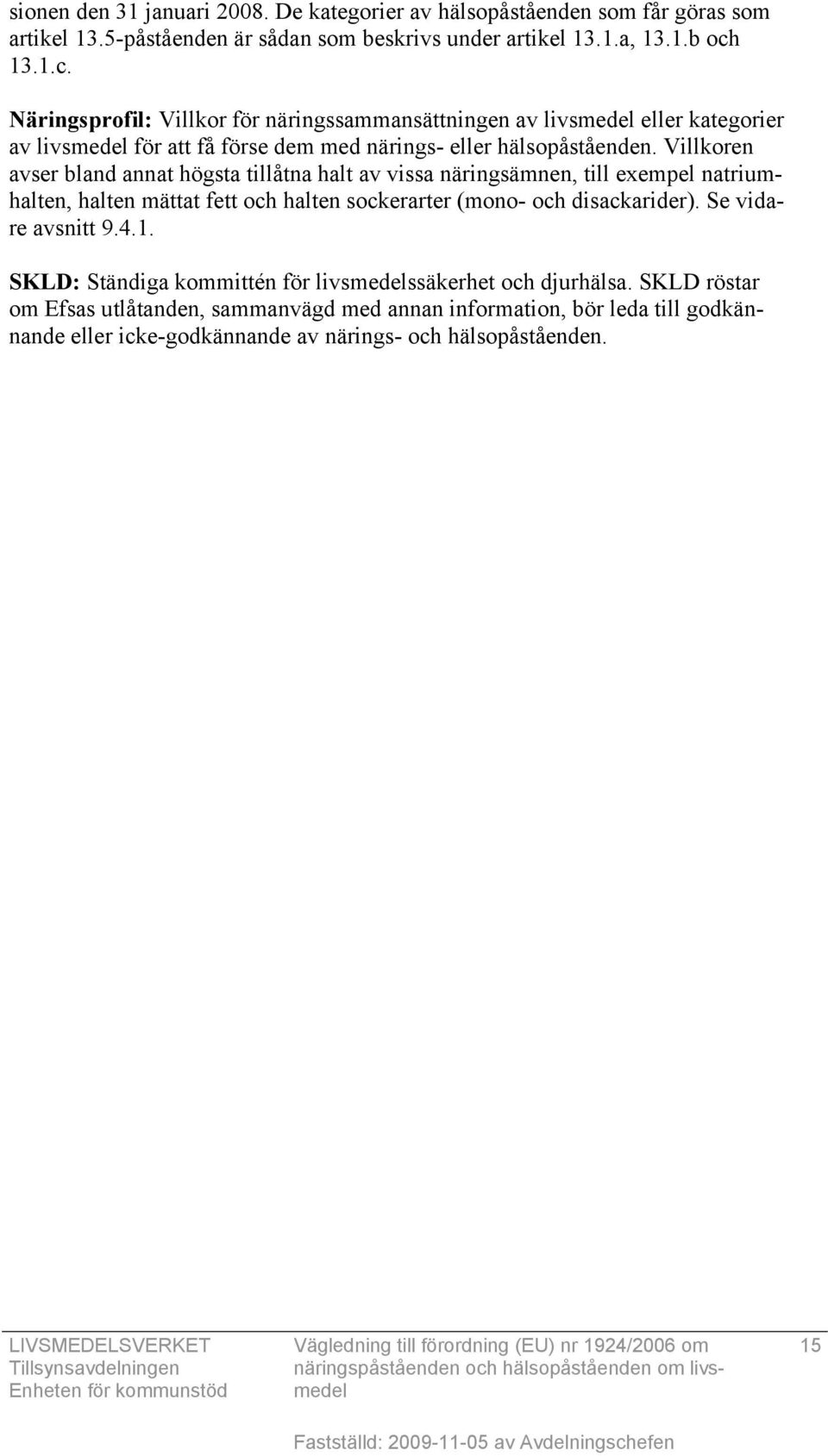 sionen den 31 januari 2008. De kategorier av hälsopåståenden som får göras som artikel 13.5-påståenden är sådan som beskrivs under artikel 13.1.a, 13.1.b och 13.1.c.

Näringsprofil: Villkor för näringssammansättningen av livsmedel eller kategorier av livsmedel för att få förse dem med närings- eller hälsopåståenden. Villkoren avser bland annat högsta tillåtna halt av vissa näringsämnen, till exempel natriumhalten, halten mättat fett och halten sockerarter (mono- och disackarider). Se vidare avsnitt 9.4.1.

SKLD: Ständiga kommittén för livsmedelssäkerhet och djurhälsa. SKLD röstar om Efsas utlåtanden, sammanvägd med annan information, bör leda till godkännande eller icke-godkännande av närings- och hälsopåståenden.

LIVSMEDELSVERKET
Tillsynsavdelningen
Enheten för kommunstöd

Vägledning till förordning (EU) nr 1924/2006 om näringspåståenden och hälsopåståenden om livsmedel

15

Fastställd: 2009-11-05 av Avdelningschefen